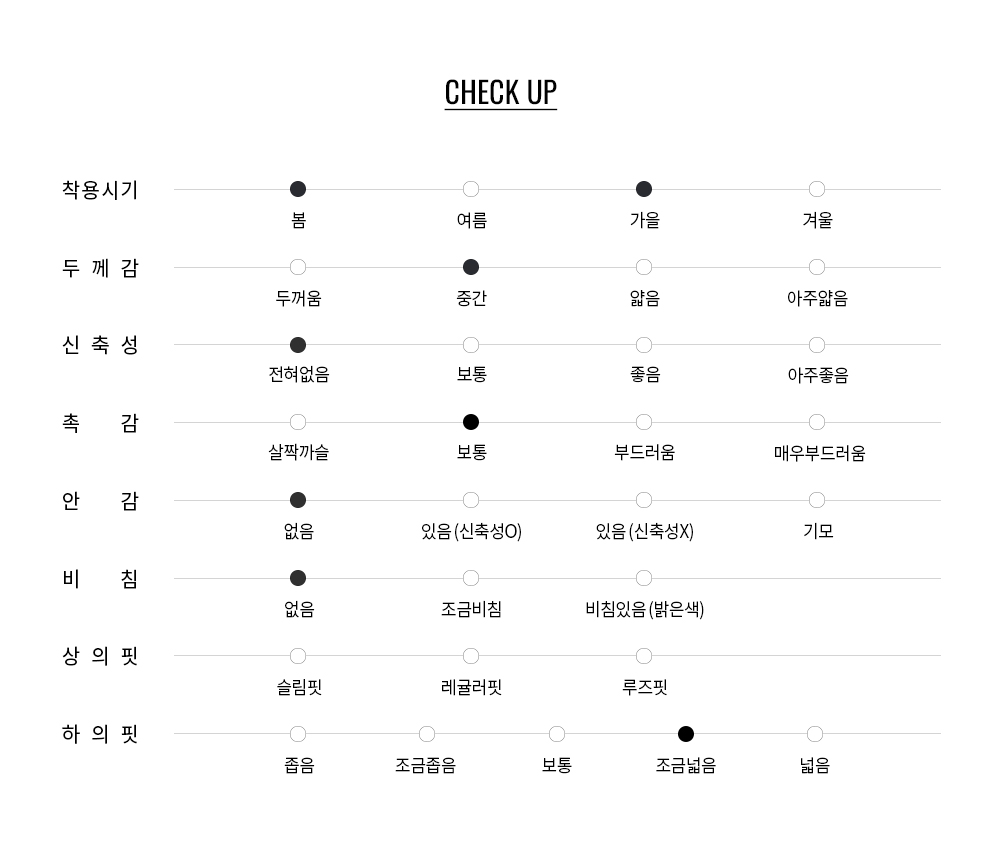 CHECK UP

착용시기
봄 여름 가을 겨울

두 께 감
두꺼움 중간 얇음 아주얇음

신 축 성
전혀없음 보통 좋음 아주좋음

촉 감
살짝까슬 보통 부드러움 매우부드러움

안 감
없음 있음(신축성O) 있음(신축성X) 기모

비 침
없음 조금비침 비침있음(밝은색)

상 의 핏
슬림핏 레귤러핏 루즈핏

하 의 핏
좁음 조금좁음 보통 조금넓음 넓음